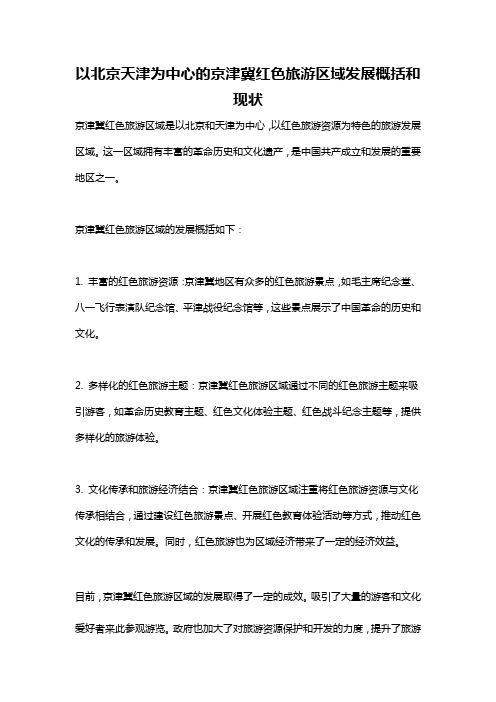 以北京天津为中心的京津冀红色旅游区域发展概括和现状

京津冀红色旅游区域是以北京和天津为中心，以红色旅游资源为特色的旅游发展区域。这一区域拥有丰富的革命历史和文化遗产，是中国共产成立和发展的重要地区之一。

京津冀红色旅游区域的发展概括如下：

1. 丰富的红色旅游资源：京津冀地区有众多的红色旅游景点，如毛主席纪念堂、八一飞行表演队纪念馆、平津战役纪念馆等，这些景点展示了中国革命的历史和文化。

2. 多样化的红色旅游主题：京津冀红色旅游区域通过不同的红色旅游主题来吸引游客，如革命历史教育主题、红色文化体验主题、红色战斗纪念主题等，提供多样化的旅游体验。

3. 文化传承和旅游经济结合：京津冀红色旅游区域注重将红色旅游资源与文化传承相结合，通过建设红色旅游景点、开展红色教育体验活动等方式，推动红色文化的传承和发展。同时，红色旅游也为区域经济带来了一定的经济效益。

目前，京津冀红色旅游区域的发展取得了一定的成效。吸引了大量的游客和文化爱好者来此参观游览。政府也加大了对旅游资源保护和开发的力度，提升了旅游